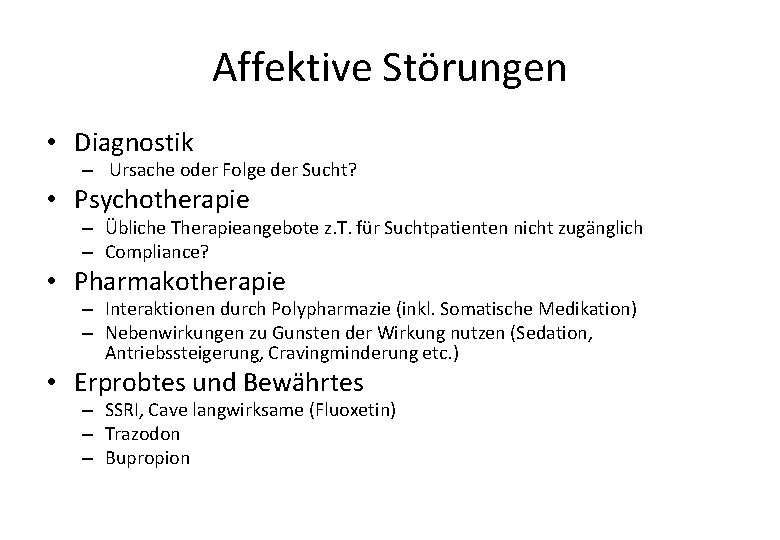 Affektive Störungen

• Diagnostik
  – Ursache oder Folge der Sucht?
• Psychotherapie
  – Übliche Therapieangebote z.T. für Suchtpatienten nicht zugänglich
  – Compliance?
• Pharmakotherapie
  – Interaktionen durch Polypharmazie (inkl. Somatische Medikation)
  – Nebenwirkungen zu Gunsten der Wirkung nutzen (Sedation, Antriebssteigerung, Cravingminderung etc.)
• Erprobtes und Bewährtes
  – SSRI, Cave langwirksame (Fluoxetin)
  – Trazodon
  – Bupropion